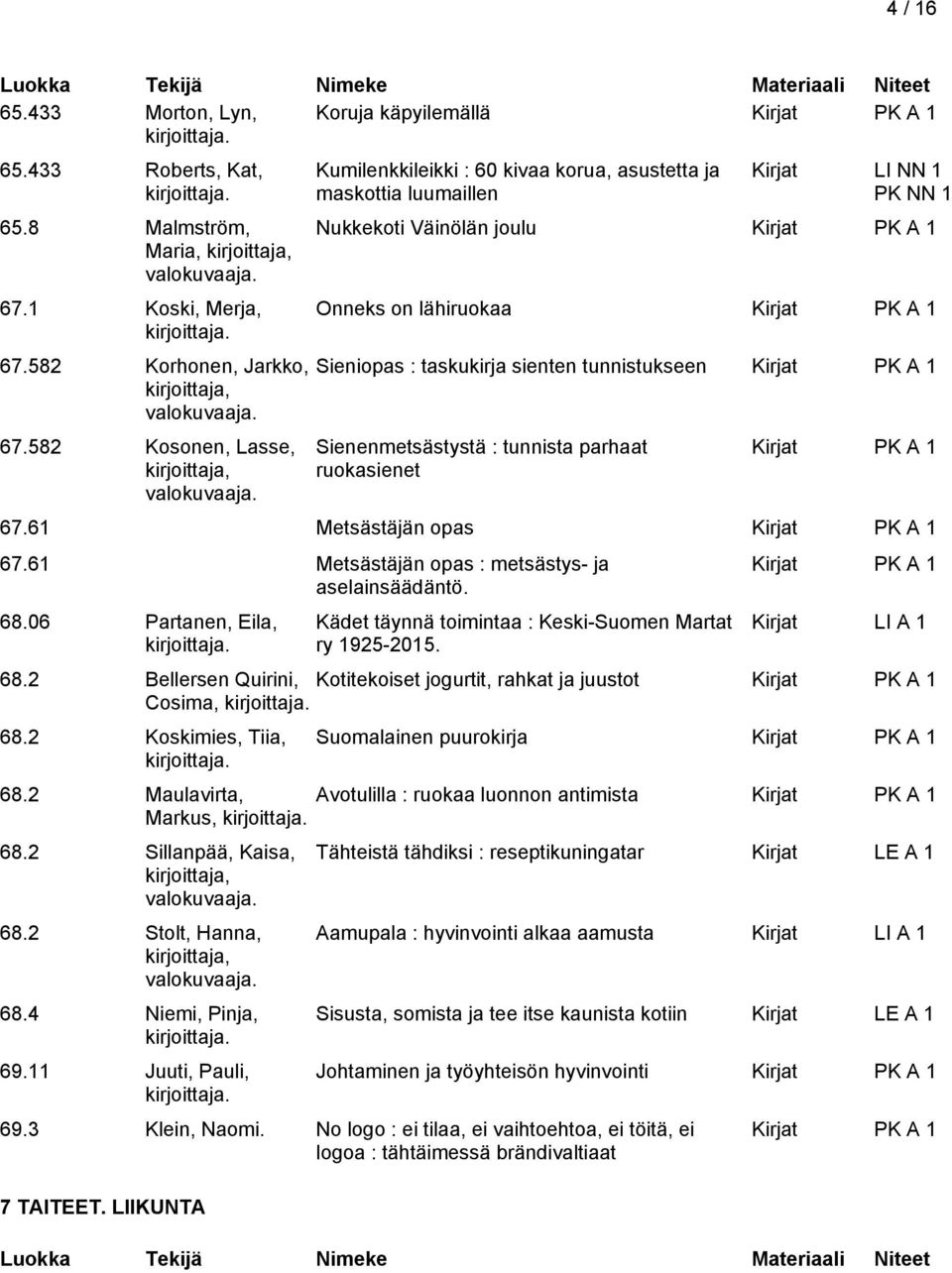 4 / 16

| Luokka | Tekijä | Nimeke | Materiaali | Niteet |
|---|---|---|---|---|
| 65.433 | Morton, Lyn, kirjoittaja. | Koruja käpyilemällä | Kirjat | PK A 1 |
| 65.433 | Roberts, Kat, kirjoittaja. | Kumilenkkileikki : 60 kivaa korua, asustetta ja maskottia luumaillen | Kirjat | LI NN 1 PK NN 1 |
| 65.8 | Malmström, Maria, kirjoittaja, valokuvaaja. | Nukkekoti Väinölän joulu | Kirjat | PK A 1 |
| 67.1 | Koski, Merja, kirjoittaja. | Onneks on lähiruokaa | Kirjat | PK A 1 |
| 67.582 | Korhonen, Jarkko, kirjoittaja, valokuvaaja. | Sieniopas : taskukirja sienten tunnistukseen | Kirjat | PK A 1 |
| 67.582 | Kosonen, Lasse, kirjoittaja, valokuvaaja. | Sienenmetsästystä : tunnista parhaat ruokasienet | Kirjat | PK A 1 |
| 67.61 | | Metsästäjän opas | Kirjat | PK A 1 |
| 67.61 | | Metsästäjän opas : metsästys- ja aselainsäädäntö. | Kirjat | PK A 1 |
| 68.06 | Partanen, Eila, kirjoittaja. | Kädet täynnä toimintaa : Keski-Suomen Martat ry 1925-2015. | Kirjat | LI A 1 |
| 68.2 | Bellersen Quirini, Cosima, kirjoittaja. | Kotitekoiset jogurtit, rahkat ja juustot | Kirjat | PK A 1 |
| 68.2 | Koskimies, Tiia, kirjoittaja. | Suomalainen puurokirja | Kirjat | PK A 1 |
| 68.2 | Maulavirta, Markus, kirjoittaja. | Avotulilla : ruokaa luonnon antimista | Kirjat | PK A 1 |
| 68.2 | Sillanpää, Kaisa, kirjoittaja, valokuvaaja. | Tähteistä tähdiksi : reseptikuningatar | Kirjat | LE A 1 |
| 68.2 | Stolt, Hanna, kirjoittaja, valokuvaaja. | Aamupala : hyvinvointi alkaa aamusta | Kirjat | LI A 1 |
| 68.4 | Niemi, Pinja, kirjoittaja. | Sisusta, somista ja tee itse kaunista kotiin | Kirjat | LE A 1 |
| 69.11 | Juuti, Pauli, kirjoittaja. | Johtaminen ja työyhteisön hyvinvointi | Kirjat | PK A 1 |
| 69.3 | Klein, Naomi. | No logo : ei tilaa, ei vaihtoehtoa, ei töitä, ei logoa : tähtäimessä brändivaltiaat | Kirjat | PK A 1 |

7 TAITEET. LIIKUNTA

| Luokka | Tekijä | Nimeke | Materiaali | Niteet |
|---|---|---|---|---|